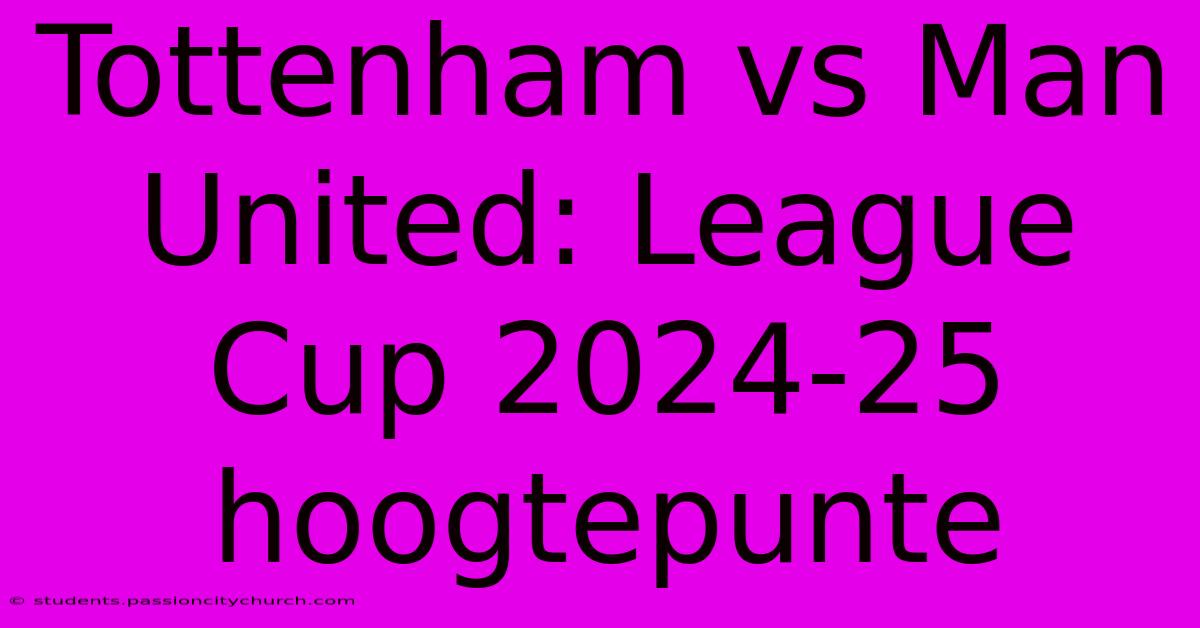 Tottenham vs Man United: League Cup 2024-25 hoogtepunte

© students.passioncitychurch.com